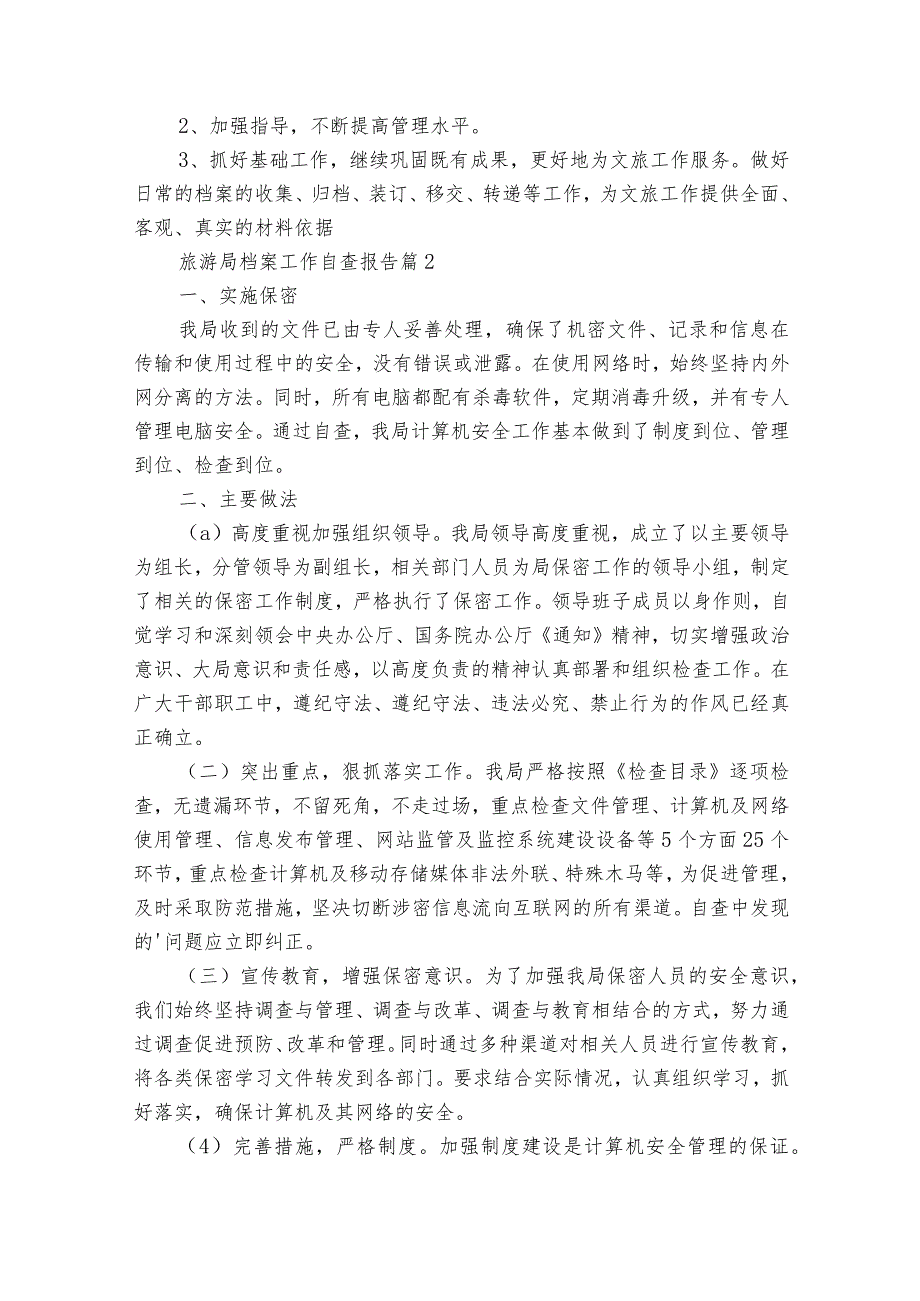 2、加强指导，不断提高管理水平。

3、抓好基础工作，继续巩固既有成果，更好地为文旅工作服务。做好日常的档案的收集、归档、装订、移交、转递等工作，为文旅工作提供全面、客观、真实的材料依据

旅游局档案工作自查报告篇2

一、实施保密

我局收到的文件已由专人妥善处理，确保了机密文件、记录和信息在传输和使用过程中的安全，没有错误或泄露。在使用网络时，始终坚持内外网分离的方法。同时，所有电脑都配有杀毒软件，定期消毒升级，并有专人管理电脑安全。通过自查，我局计算机安全工作基本做到了制度到位、管理到位、检查到位。

二、主要做法

（a）高度重视加强组织领导。我局领导高度重视，成立了以主要领导为组长，分管领导为副组长，相关部门人员为局保密工作的领导小组，制定了相关的保密工作制度，严格执行了保密工作。领导班子成员以身作则，自觉学习和深刻领会中央办公厅、国务院办公厅《通知》精神，切实增强政治意识、大局意识和责任感，以高度负责的精神认真部署和组织检查工作。在广大干部职工中，遵纪守法、遵纪守法、违法必究、禁止行为的作风已经真正确立。

（二）突出重点，狠抓落实工作。我局严格按照《检查目录》逐项检查，无遗漏环节，不留死角，不走过场，重点检查文件管理、计算机及网络使用管理、信息发布管理、网站监管及监控系统建设设备等5个方面25个环节，重点检查计算机及移动存储媒体非法外联、特殊木马等，为促进管理，及时采取防范措施，坚决切断涉密信息流向互联网的所有渠道。自查中发现的'问题应立即纠正。

（三）宣传教育，增强保密意识。为了加强我局保密人员的安全意识，我们始终坚持调查与管理、调查与改革、调查与教育相结合的方式，努力通过调查促进预防、改革和管理。同时通过多种渠道对相关人员进行宣传教育，将各类保密学习文件转发到各部门。要求结合实际情况，认真组织学习，抓好落实，确保计算机及其网络的安全。

（4）完善措施，严格制度。加强制度建设是计算机安全管理的保证。